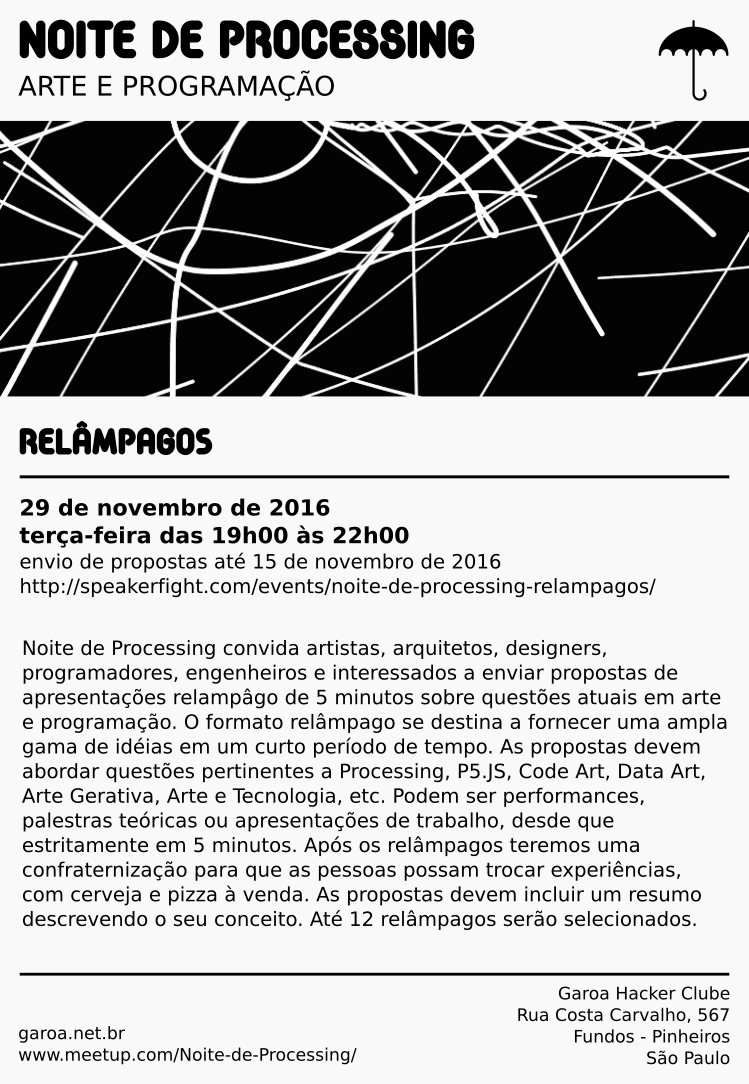 NOITE DE PROCESSING
ARTE E PROGRAMAÇÃO

RELÂMPAGOS

29 de novembro de 2016
terça-feira das 19h00 às 22h00
envio de propostas até 15 de novembro de 2016
http://speakerfight.com/events/noite-de-processing-relampagos/

Noite de Processing convida artistas, arquitetos, designers, programadores, engenheiros e interessados a enviar propostas de apresentações relampâgo de 5 minutos sobre questões atuais em arte e programação. O formato relâmpago se destina a fornecer uma ampla gama de idéias em um curto período de tempo. As propostas devem abordar questões pertinentes a Processing, P5.JS, Code Art, Data Art, Arte Gerativa, Arte e Tecnologia, etc. Podem ser performances, palestras teóricas ou apresentações de trabalho, desde que estritamente em 5 minutos. Após os relâmpagos teremos uma confraternização para que as pessoas possam trocar experiências, com cerveja e pizza à venda. As propostas devem incluir um resumo descrevendo o seu conceito. Até 12 relâmpagos serão selecionados.

garoa.net.br
www.meetup.com/Noite-de-Processing/

Garoa Hacker Clube
Rua Costa Carvalho, 567
Fundos - Pinheiros
São Paulo